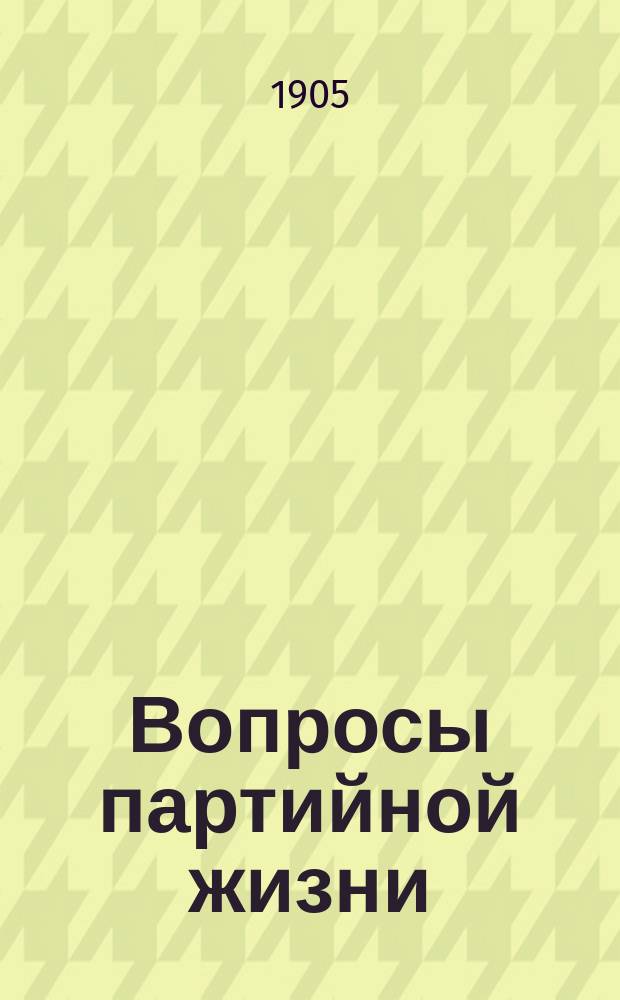 1905

Вопросы партийной жизни